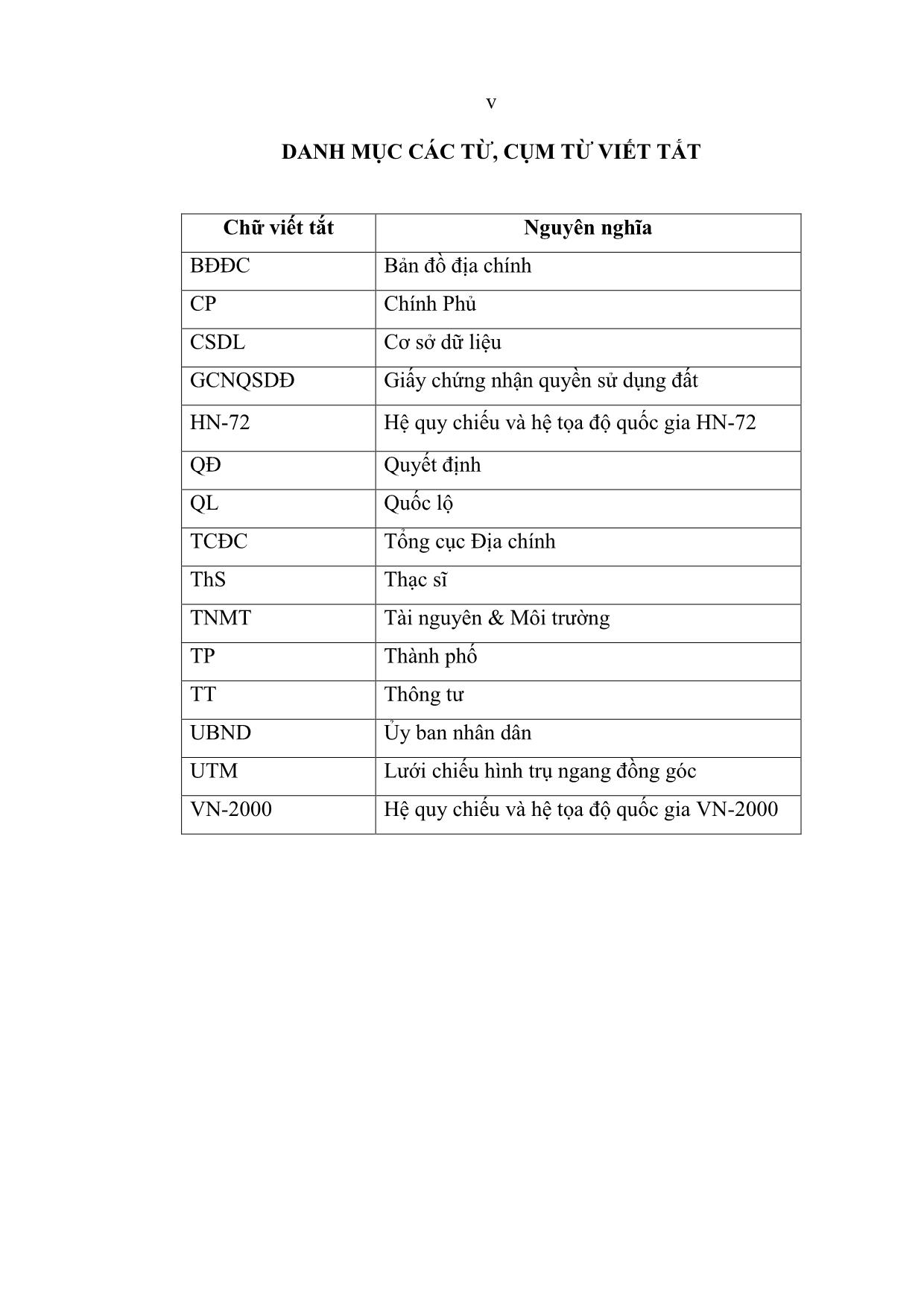 v

DANH MỤC CÁC TỪ, CỤM TỪ VIẾT TẮT

| Chữ viết tắt | Nguyên nghĩa |
|---|---|
| BĐĐC | Bản đồ địa chính |
| CP | Chính Phủ |
| CSDL | Cơ sở dữ liệu |
| GCNQSDĐ | Giấy chứng nhận quyền sử dụng đất |
| HN-72 | Hệ quy chiếu và hệ tọa độ quốc gia HN-72 |
| QĐ | Quyết định |
| QL | Quốc lộ |
| TCĐC | Tổng cục Địa chính |
| ThS | Thạc sĩ |
| TNMT | Tài nguyên & Môi trường |
| TP | Thành phố |
| TT | Thông tư |
| UBND | Ủy ban nhân dân |
| UTM | Lưới chiếu hình trụ ngang đồng góc |
| VN-2000 | Hệ quy chiếu và hệ tọa độ quốc gia VN-2000 |